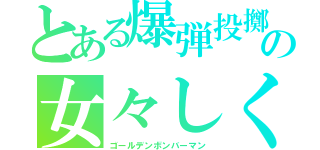 とある爆弾投擲の
女々しく
ゴールデンボンバーマン